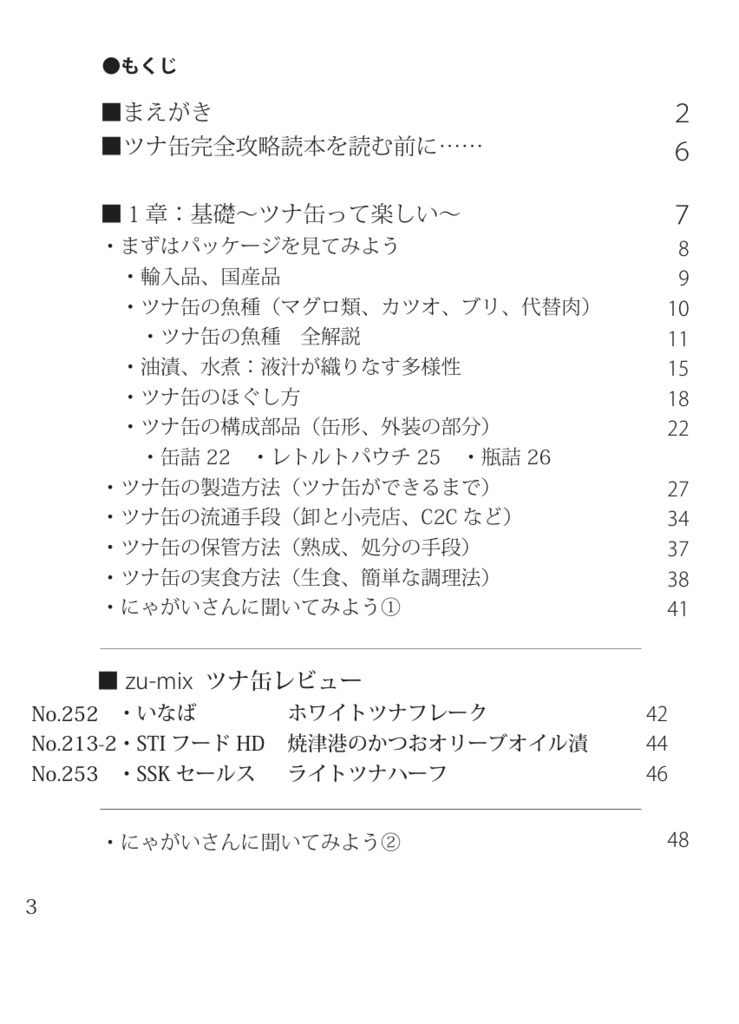 ●もくじ

■まえがき 2
■ツナ缶完全攻略読本を読む前に…… 6

■１章：基礎〜ツナ缶って楽しい〜 7
・まずはパッケージを見てみよう 8
・輸入品、国産品 9
・ツナ缶の魚種（マグロ類、カツオ、ブリ、代替肉） 10
・ツナ缶の魚種　全解説 11
・油漬、水煮：液汁が織りなす多様性 15
・ツナ缶のほぐし方 18
・ツナ缶の構成部品（缶形、外装の部分） 22
・缶詰 22　・レトルトパウチ 25　・瓶詰 26
・ツナ缶の製造方法（ツナ缶ができるまで） 27
・ツナ缶の流通手段（卸と小売店、C2C など） 34
・ツナ缶の保管方法（熟成、処分の手段） 37
・ツナ缶の実食方法（生食、簡単な調理法） 38
・にゃがいさんに聞いてみよう① 41

■ zu-mix ツナ缶レビュー
No.252 ・いなば ホワイトツナフレーク 42
No.213-2・STI フード HD 焼津港のかつおオリーブオイル漬 44
No.253 ・SSK セールス ライトツナハーフ 46

・にゃがいさんに聞いてみよう② 48

3